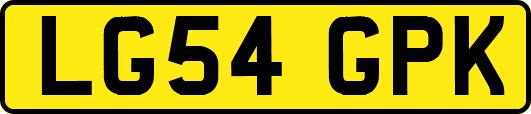 LG54 GPK